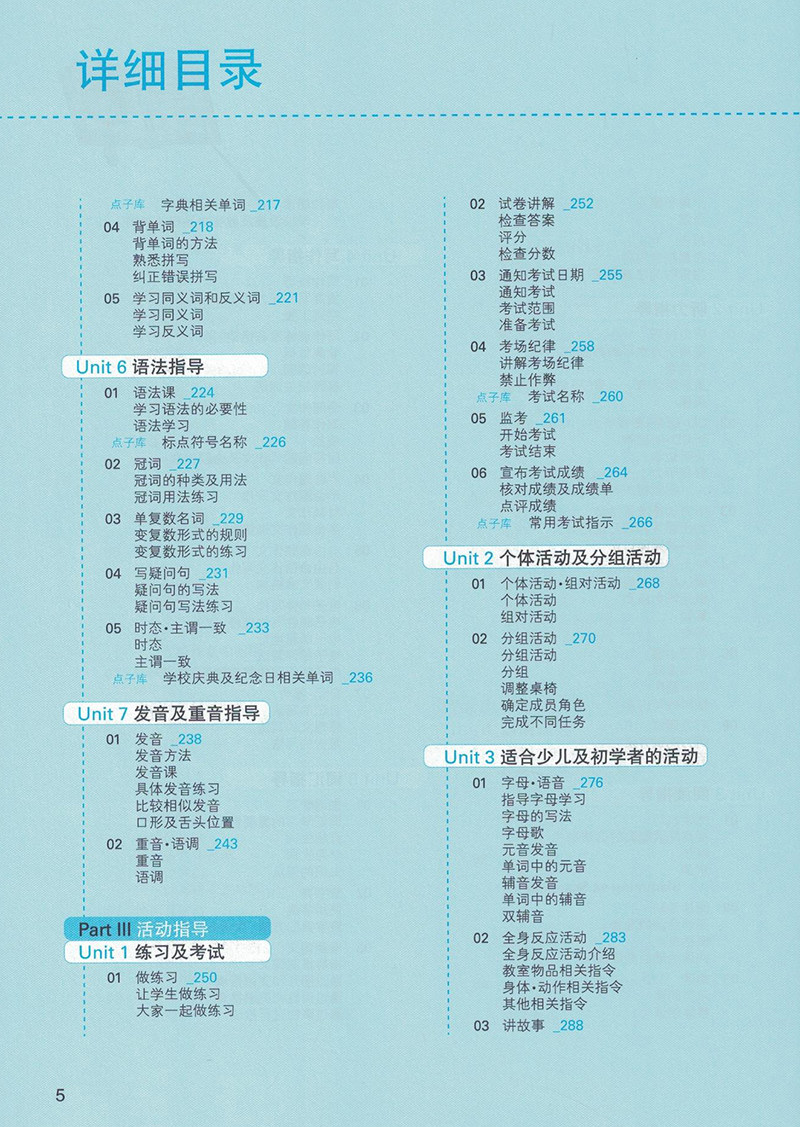 详细目录

点子库 字典相关单词 _217

04 背单词 _218
背单词的方法
熟悉拼写
纠正错误拼写

05 学习同义词和反义词 _221
学习同义词
学习反义词

Unit 6 语法指导

01 语法课 _224
学习语法的必要性
语法学习
点子库 标点符号名称 _226

02 冠词 _227
冠词的种类及用法
冠词用法练习

03 单复数名词 _229
变复数形式的规则
变复数形式的练习

04 写疑问句 _231
疑问句的写法
疑问句写法练习

05 时态·主谓一致 _233
时态
主谓一致
点子库 学校庆典及纪念日相关单词 _236

Unit 7 发音及重音指导

01 发音 _238
发音方法
发音课
具体发音练习
比较相似发音
口形及舌头位置

02 重音·语调 _243
重音
语调

Part III 活动指导
Unit 1 练习及考试

01 做练习 _250
让学生做练习
大家一起做练习

02 试卷讲解 _252
检查答案
评分
检查分数

03 通知考试日期 _255
通知考试
考试范围
准备考试

04 考场纪律 _258
讲解考场纪律
禁止作弊
点子库 考试名称 _260

05 监考 _261
开始考试
考试结束

06 宣布考试成绩 _264
核对成绩及成绩单
点评成绩
点子库 常用考试指示 _266

Unit 2 个体活动及分组活动

01 个体活动·组对活动 _268
个体活动
组对活动

02 分组活动 _270
分组活动
分组
调整桌椅
确定成员角色
完成不同任务

Unit 3 适合少儿及初学者的活动

01 字母·语音 _276
指导字母学习
字母的写法
字母歌
元音发音
单词中的元音
辅音发音
单词中的辅音
双辅音

02 全身反应活动 _283
全身反应活动介绍
教室物品相关指令
身体·动作相关指令
其他相关指令

03 讲故事 _288

5